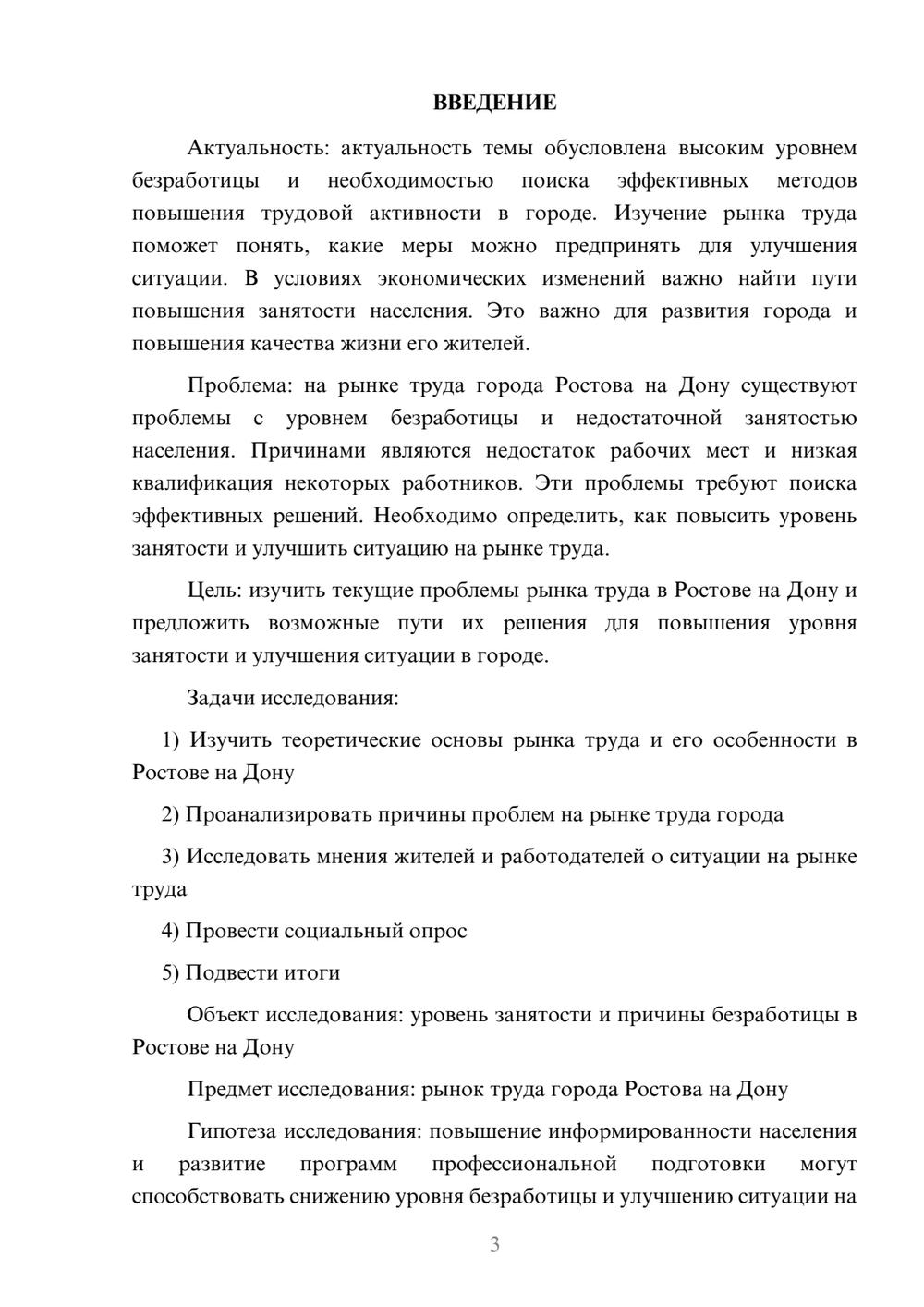 ВВЕДЕНИЕ

Актуальность: актуальность темы обусловлена высоким уровнем безработицы и необходимостью поиска эффективных методов повышения трудовой активности в городе. Изучение рынка труда поможет понять, какие меры можно предпринять для улучшения ситуации. В условиях экономических изменений важно найти пути повышения занятости населения. Это важно для развития города и повышения качества жизни его жителей.

Проблема: на рынке труда города Ростова на Дону существуют проблемы с уровнем безработицы и недостаточной занятостью населения. Причинами являются недостаток рабочих мест и низкая квалификация некоторых работников. Эти проблемы требуют поиска эффективных решений. Необходимо определить, как повысить уровень занятости и улучшить ситуацию на рынке труда.

Цель: изучить текущие проблемы рынка труда в Ростове на Дону и предложить возможные пути их решения для повышения уровня занятости и улучшения ситуации в городе.

Задачи исследования:

1) Изучить теоретические основы рынка труда и его особенности в Ростове на Дону

2) Проанализировать причины проблем на рынке труда города

3) Исследовать мнения жителей и работодателей о ситуации на рынке труда

4) Провести социальный опрос

5) Подвести итоги

Объект исследования: уровень занятости и причины безработицы в Ростове на Дону

Предмет исследования: рынок труда города Ростова на Дону

Гипотеза исследования: повышение информированности населения и развитие программ профессиональной подготовки могут способствовать снижению уровня безработицы и улучшению ситуации на

3